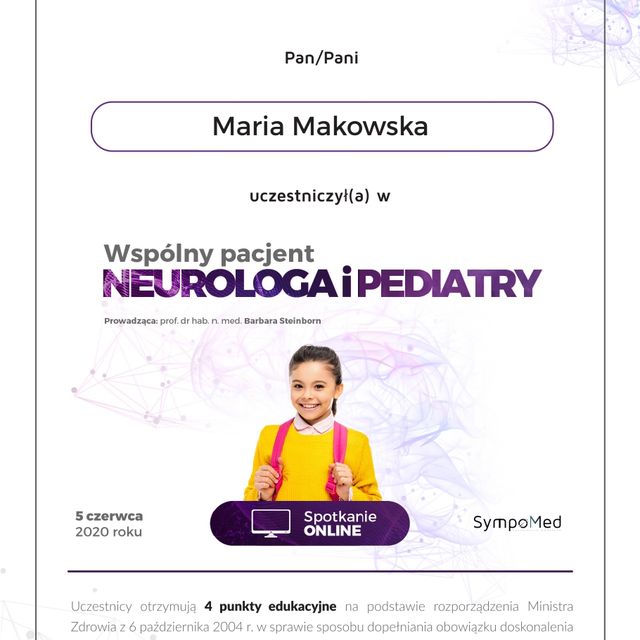 Pan/Pani

Maria Makowska

uczestniczył(a) w

Wspólny pacjent
NEUROLOGA i PEDIATRY

Prowadząca: prof. dr hab. n. med. Barbara Steinborn

5 czerwca
2020 roku

Spotkanie
ONLINE

SympoMed

Uczestnicy otrzymują 4 punkty edukacyjne na podstawie rozporządzenia Ministra Zdrowia z 6 października 2004 r. w sprawie sposobu dopełniania obowiązku doskonalenia